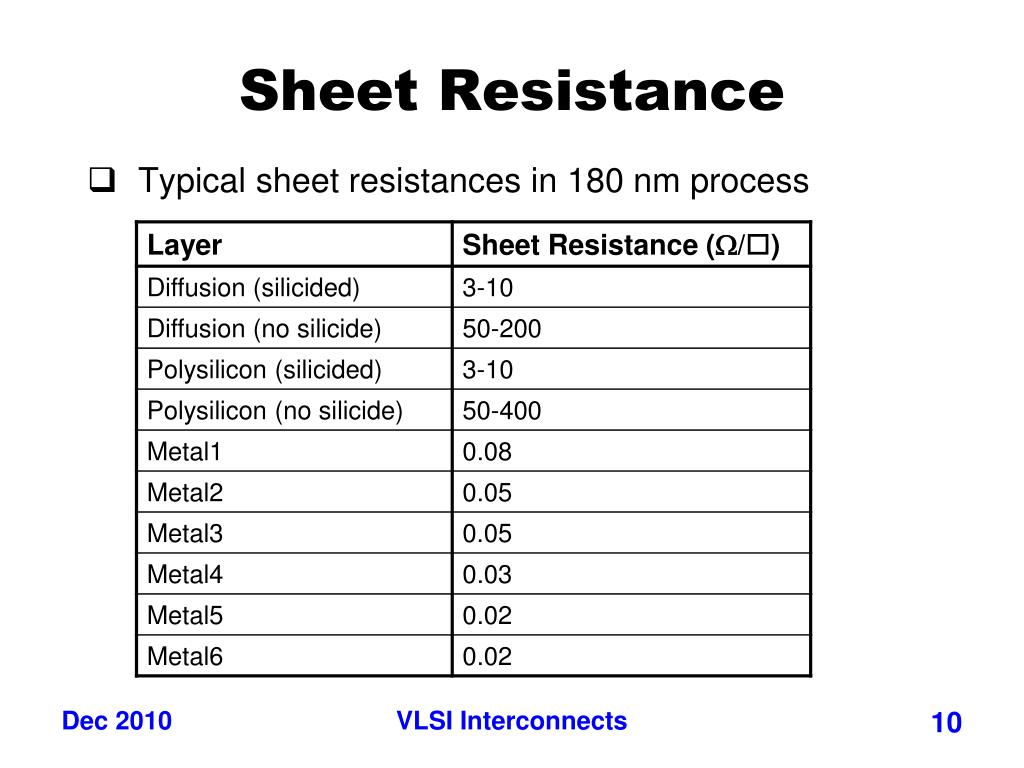 Sheet Resistance

❑ Typical sheet resistances in 180 nm process

| Layer | Sheet Resistance ($\Omega/\square$) |
|---|---|
| Diffusion (silicided) | 3-10 |
| Diffusion (no silicide) | 50-200 |
| Polysilicon (silicided) | 3-10 |
| Polysilicon (no silicide) | 50-400 |
| Metal1 | 0.08 |
| Metal2 | 0.05 |
| Metal3 | 0.05 |
| Metal4 | 0.03 |
| Metal5 | 0.02 |
| Metal6 | 0.02 |

Dec 2010

VLSI Interconnects

10